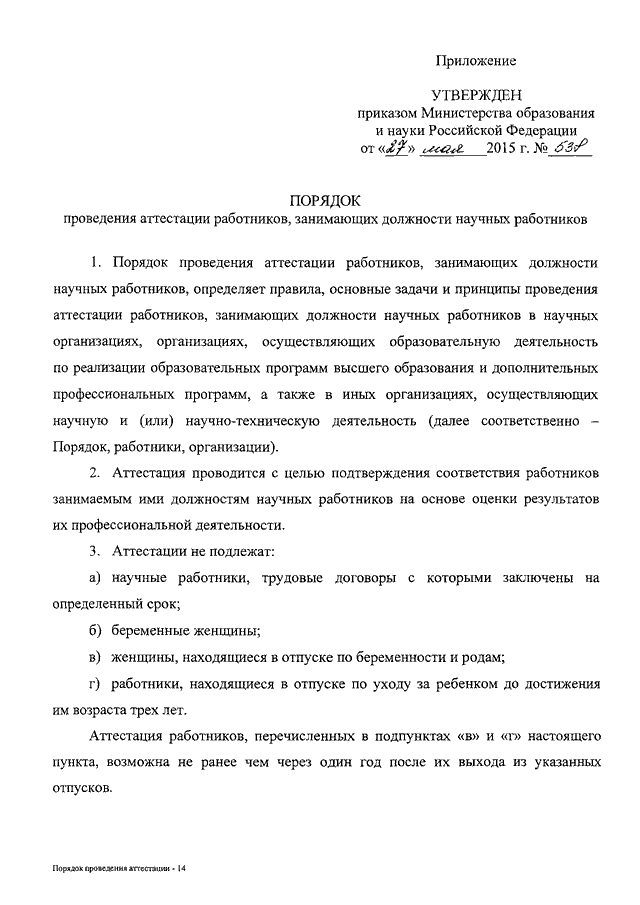 Приложение

УТВЕРЖДЕН
приказом Министерства образования и науки Российской Федерации
от «27» мая 2015 г. № 538

ПОРЯДОК
проведения аттестации работников, занимающих должности научных работников

1. Порядок проведения аттестации работников, занимающих должности научных работников, определяет правила, основные задачи и принципы проведения аттестации работников, занимающих должности научных работников в научных организациях, организациях, осуществляющих образовательную деятельность по реализации образовательных программ высшего образования и дополнительных профессиональных программ, а также в иных организациях, осуществляющих научную и (или) научно-техническую деятельность (далее соответственно – Порядок, работники, организации).

2. Аттестация проводится с целью подтверждения соответствия работников занимаемым ими должностям научных работников на основе оценки результатов их профессиональной деятельности.

3. Аттестации не подлежат:

а) научные работники, трудовые договоры с которыми заключены на определенный срок;

б) беременные женщины;

в) женщины, находящиеся в отпуске по беременности и родам;

г) работники, находящиеся в отпуске по уходу за ребенком до достижения им возраста трех лет.

Аттестация работников, перечисленных в подпунктах «в» и «г» настоящего пункта, возможна не ранее чем через один год после их выхода из указанных отпусков.

Порядок проведения аттестации - 14